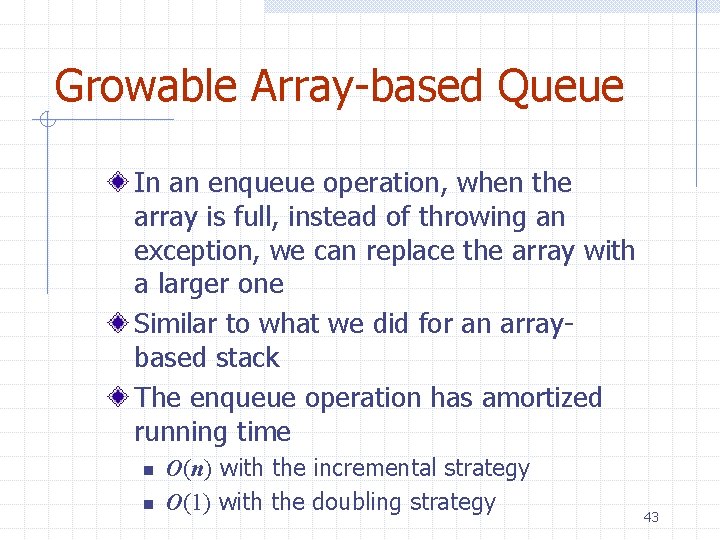 Growable Array-based Queue

In an enqueue operation, when the array is full, instead of throwing an exception, we can replace the array with a larger one

Similar to what we did for an array-based stack

The enqueue operation has amortized running time

$O(n)$ with the incremental strategy

$O(1)$ with the doubling strategy

43